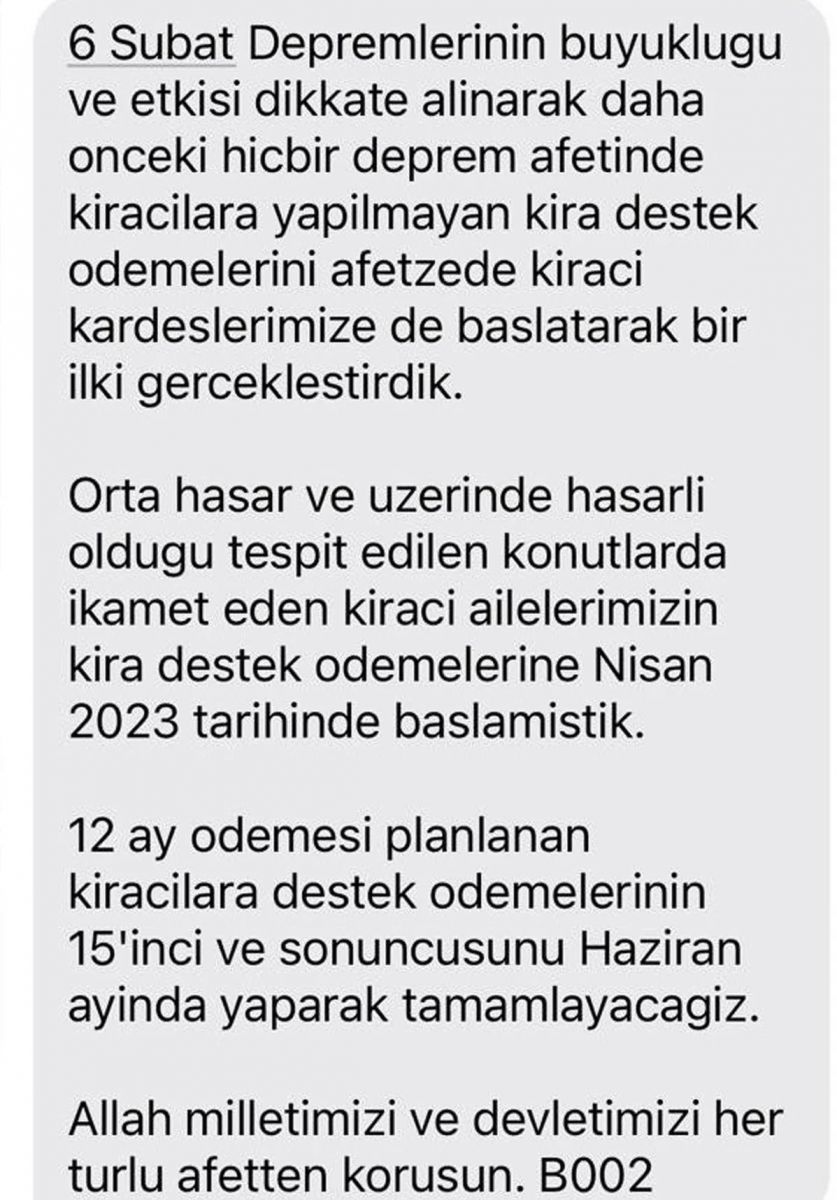 6 Subat Depremlerinin buyuklugu ve etkisi dikkate alinarak daha onceki hicbir deprem afetinde kiracilara yapilmayan kira destek odemelerini afetzede kiraci kardeslerimize de baslatarak bir ilki gerceklestirdik.

Orta hasar ve uzerinde hasarli oldugu tespit edilen konutlarda ikamet eden kiraci ailelerimizin kira destek odemelerine Nisan 2023 tarihinde baslamistik.

12 ay odemesi planlanan kiracilara destek odemelerinin 15'inci ve sonuncusunu Haziran ayinda yaparak tamamlayacagiz.

Allah milletimizi ve devletimizi her turlu afetten korusun. B002